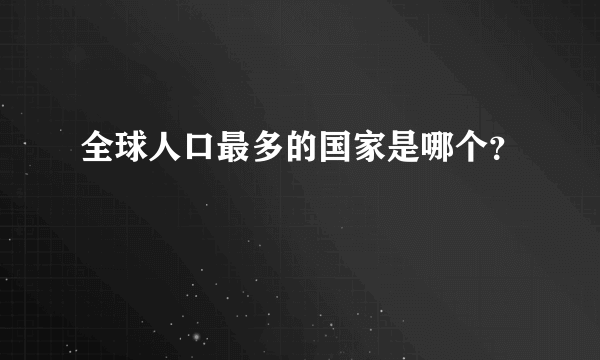 全球人口最多的国家是哪个?